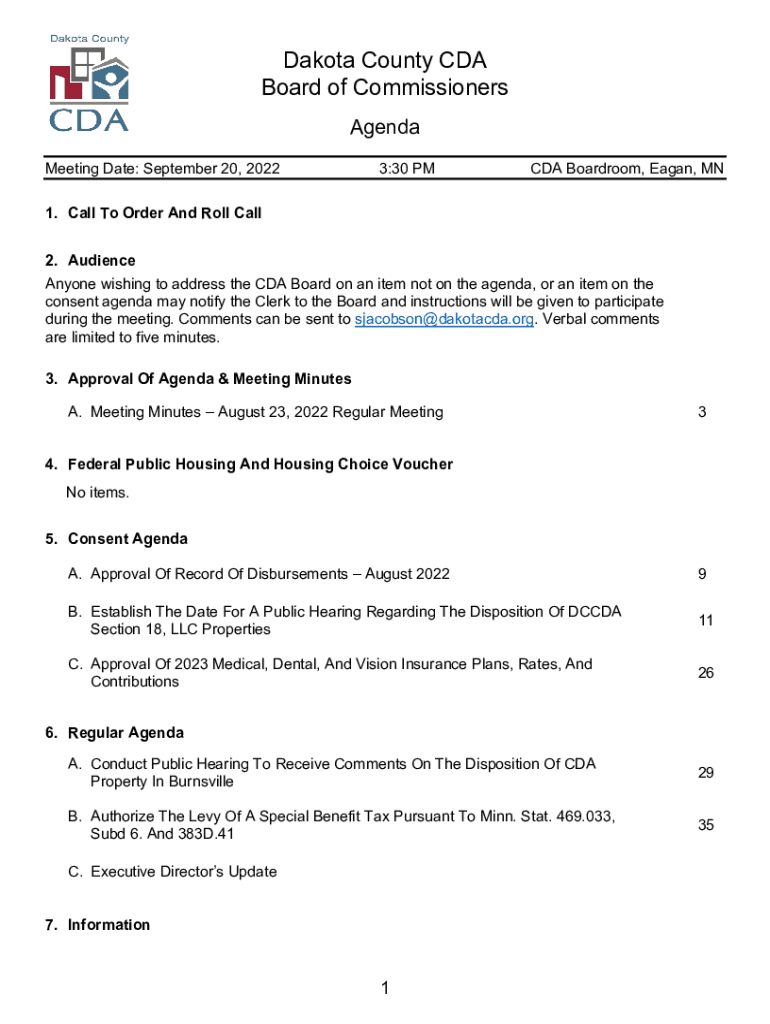 Dakota County
CDA

Dakota County CDA
Board of Commissioners

Agenda

Meeting Date: September 20, 2022 3:30 PM CDA Boardroom, Eagan, MN

1. Call To Order And Roll Call

2. Audience
Anyone wishing to address the CDA Board on an item not on the agenda, or an item on the consent agenda may notify the Clerk to the Board and instructions will be given to participate during the meeting. Comments can be sent to sjacobson@dakotacda.org. Verbal comments are limited to five minutes.

3. Approval Of Agenda & Meeting Minutes

A. Meeting Minutes – August 23, 2022 Regular Meeting 3

4. Federal Public Housing And Housing Choice Voucher

No items.

5. Consent Agenda

A. Approval Of Record Of Disbursements – August 2022 9

B. Establish The Date For A Public Hearing Regarding The Disposition Of DCCDA Section 18, LLC Properties 11

C. Approval Of 2023 Medical, Dental, And Vision Insurance Plans, Rates, And Contributions 26

6. Regular Agenda

A. Conduct Public Hearing To Receive Comments On The Disposition Of CDA Property In Burnsville 29

B. Authorize The Levy Of A Special Benefit Tax Pursuant To Minn. Stat. 469.033, Subd 6. And 383D.41 35

C. Executive Director's Update

7. Information

1